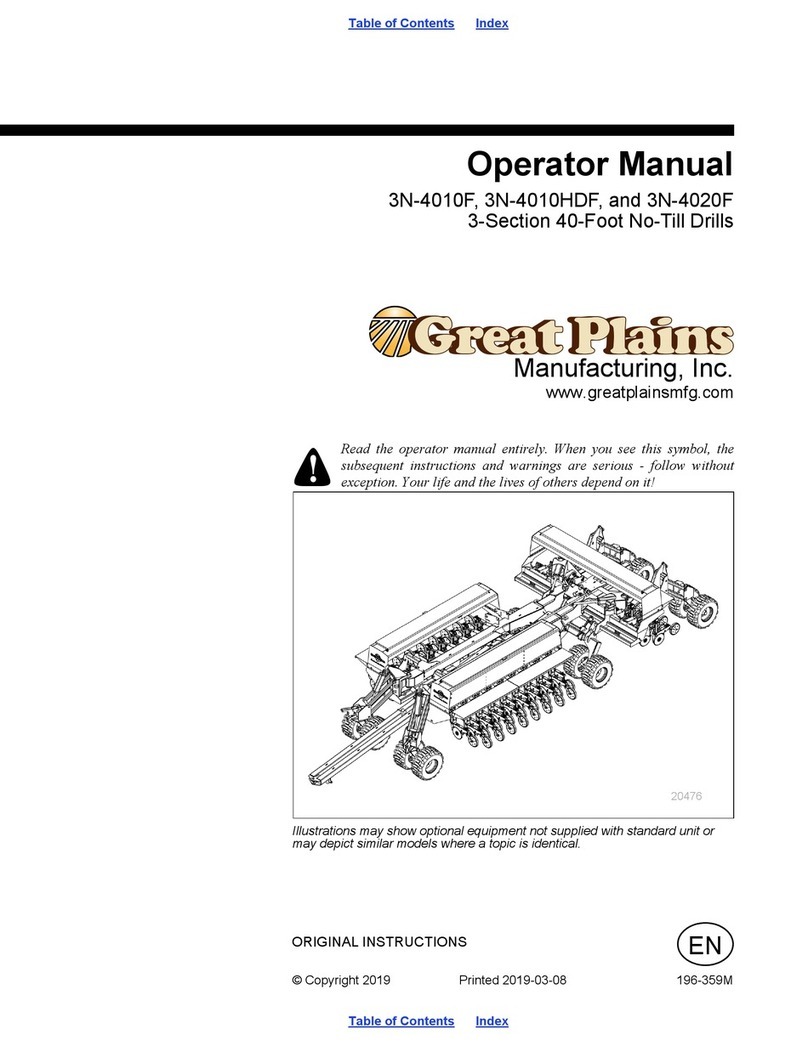 Table of Contents Index

Operator Manual

3N-4010F, 3N-4010HDF, and 3N-4020F
3-Section 40-Foot No-Till Drills

Great Plains
Manufacturing, Inc.
www.greatplainsmfg.com

Read the operator manual entirely. When you see this symbol, the subsequent instructions and warnings are serious - follow without exception. Your life and the lives of others depend on it!

20476

Illustrations may show optional equipment not supplied with standard unit or may depict similar models where a topic is identical.

ORIGINAL INSTRUCTIONS

EN

© Copyright 2019 Printed 2019-03-08 196-359M

Table of Contents Index